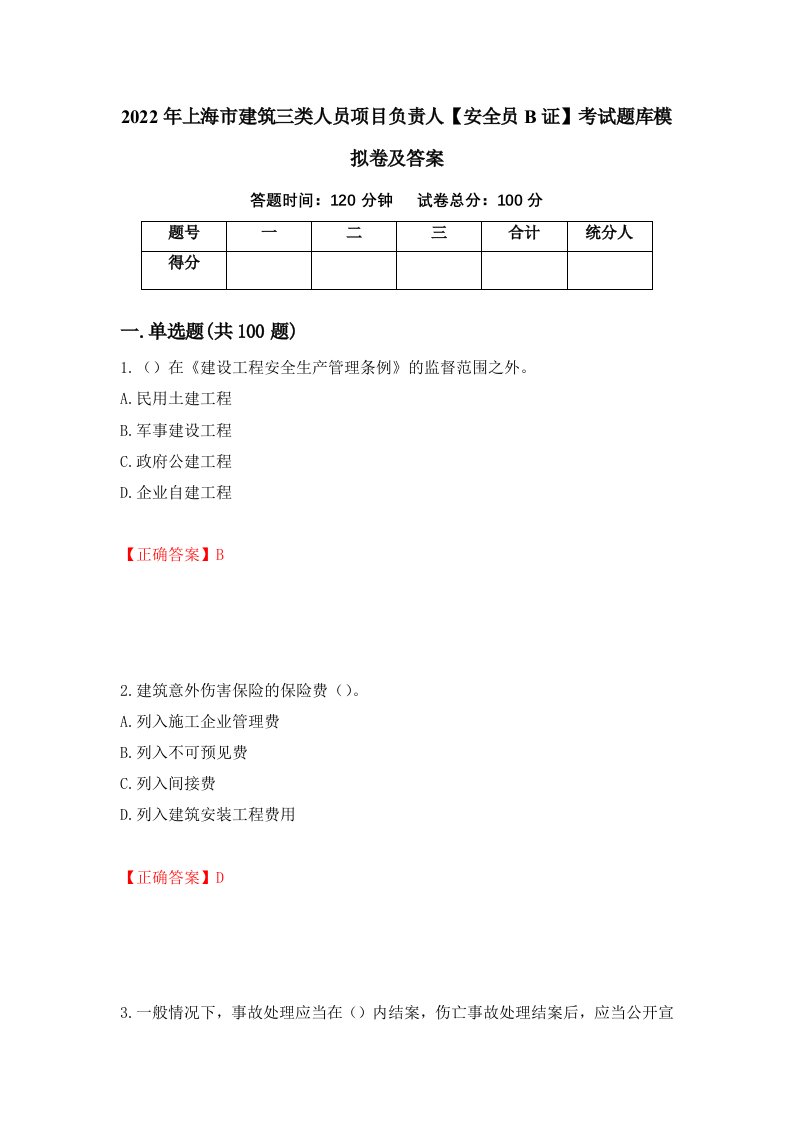 2022年上海市建筑三类人员项目负责人【安全员B证】考试题库模拟卷及答案

答题时间：120分钟　试卷总分：100分

| 题号 | 一 | 二 | 三 | 合计 | 统分人 |
|---|---|---|---|---|---|
| 得分 |  |  |  |  |  |

一.单选题(共100题)

1.（）在《建设工程安全生产管理条例》的监督范围之外。

A.民用土建工程

B.军事建设工程

C.政府公建工程

D.企业自建工程

【正确答案】B

2.建筑意外伤害保险的保险费（）。

A.列入施工企业管理费

B.列入不可预见费

C.列入间接费

D.列入建筑安装工程费用

【正确答案】D

3.一般情况下，事故处理应当在（）内结案，伤亡事故处理结案后，应当公开宣